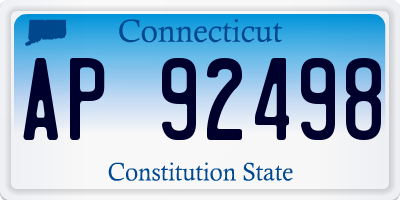 Connecticut

AP 92498

Constitution State